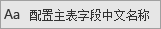 Aa 配置主表字段中文名称